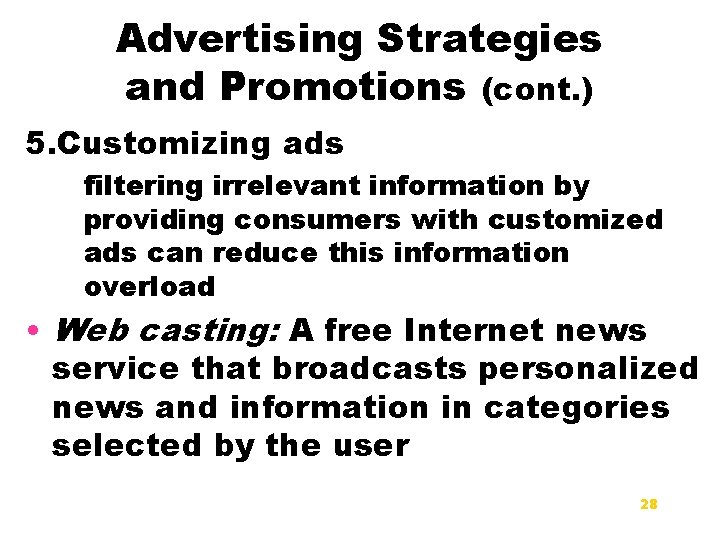 Advertising Strategies and Promotions (cont.)

5.Customizing ads

filtering irrelevant information by providing consumers with customized ads can reduce this information overload

• Web casting: A free Internet news service that broadcasts personalized news and information in categories selected by the user

28